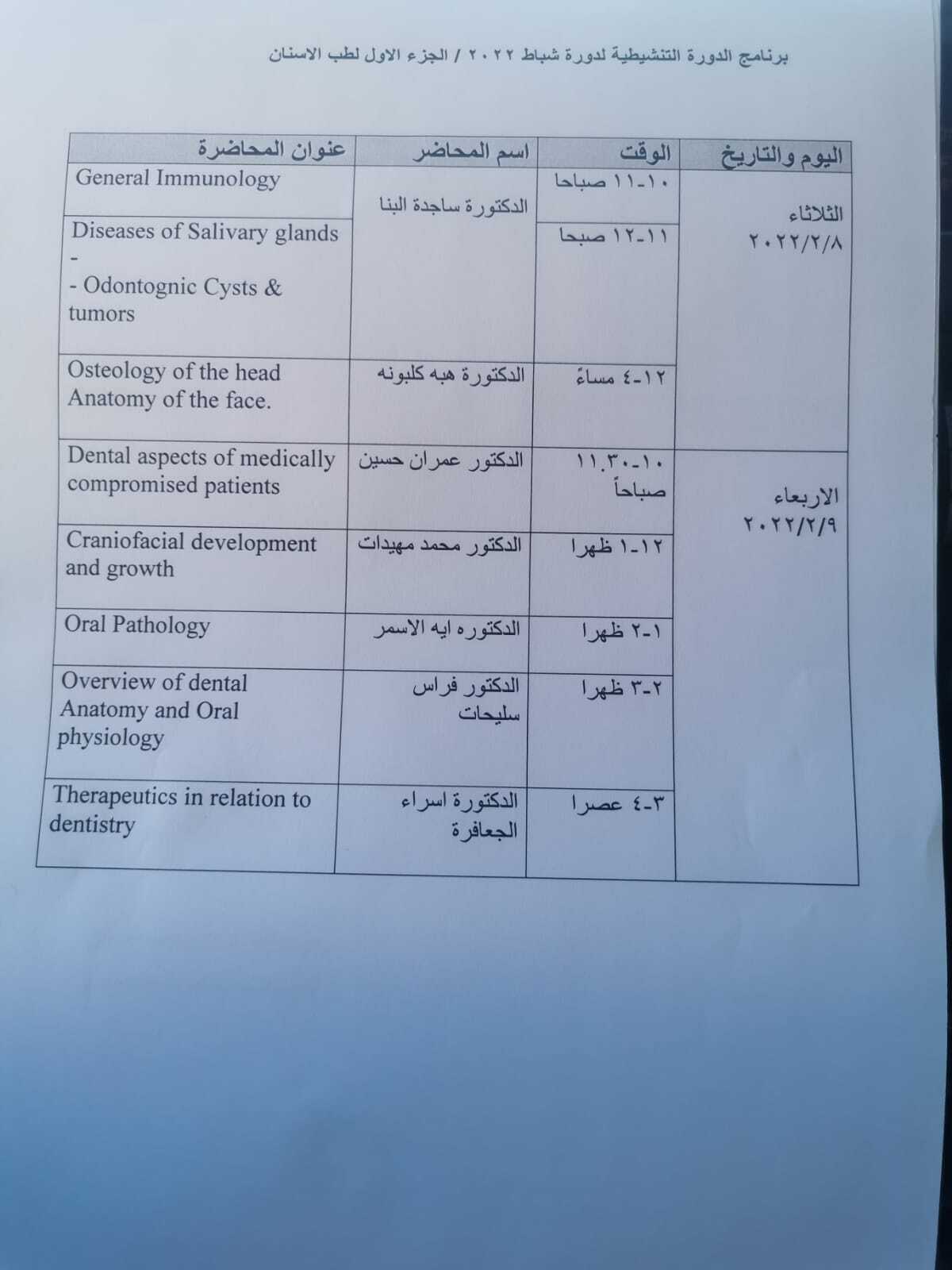 برنامج الدورة التنشيطية لدورة شباط ٢٠٢٢ / الجزء الاول لطب الاسنان

| اليوم والتاريخ | الوقت | اسم المحاضر | عنوان المحاضرة |
|---|---|---|---|
| الثلاثاء ٢٠٢٢/٢/٨ | ١٠-١١ صباحا | الدكتورة ساجدة البنا | General Immunology |
| | ١١-١٢ صبحا | | Diseases of Salivary glands - - Odontognic Cysts & tumors |
| | ١٢-٤ مساءً | الدكتورة هبه كلبونه | Osteology of the head Anatomy of the face. |
| الاربعاء ٢٠٢٢/٢/٩ | ١٠-١١.٣٠ صباحاً | الدكتور عمران حسين | Dental aspects of medically compromised patients |
| | ١٢-١ ظهرا | الدكتور محمد مهيدات | Craniofacial development and growth |
| | ١-٢ ظهرا | الدكتوره ايه الاسمر | Oral Pathology |
| | ٢-٣ ظهرا | الدكتور فراس سليحات | Overview of dental Anatomy and Oral physiology |
| | ٣-٤ عصرا | الدكتورة اسراء الجعافرة | Therapeutics in relation to dentistry |